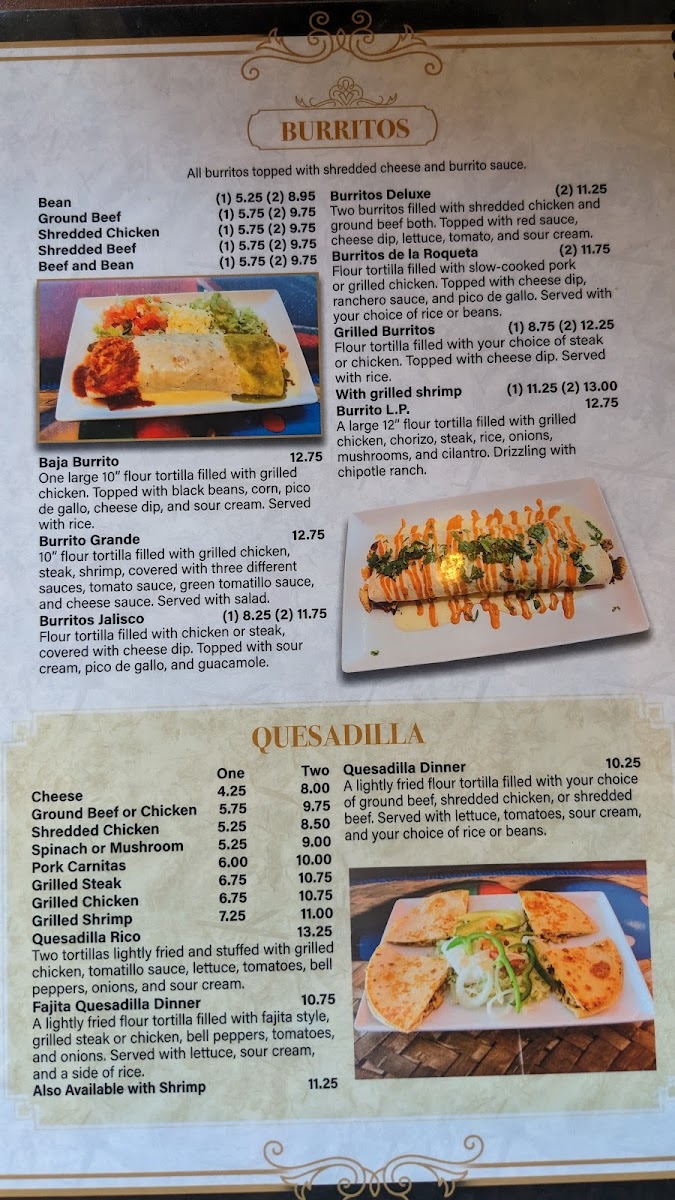 BURRITOS

All burritos topped with shredded cheese and burrito sauce.

Bean (1) 5.25 (2) 8.95
Ground Beef (1) 5.75 (2) 9.75
Shredded Chicken (1) 5.75 (2) 9.75
Shredded Beef (1) 5.75 (2) 9.75
Beef and Bean (1) 5.75 (2) 9.75

Baja Burrito 12.75
One large 10" flour tortilla filled with grilled chicken. Topped with black beans, corn, pico de gallo, cheese dip, and sour cream. Served with rice.

Burrito Grande 12.75
10" flour tortilla filled with grilled chicken, steak, shrimp, covered with three different sauces, tomato sauce, green tomatillo sauce, and cheese sauce. Served with salad.

Burritos Jalisco (1) 8.25 (2) 11.75
Flour tortilla filled with chicken or steak, covered with cheese dip. Topped with sour cream, pico de gallo, and guacamole.

Burritos Deluxe (2) 11.25
Two burritos filled with shredded chicken and ground beef both. Topped with red sauce, cheese dip, lettuce, tomato, and sour cream.

Burritos de la Roqueta (2) 11.75
Flour tortilla filled with slow-cooked pork or grilled chicken. Topped with cheese dip, ranchero sauce, and pico de gallo. Served with your choice of rice or beans.

Grilled Burritos (1) 8.75 (2) 12.25
Flour tortilla filled with your choice of steak or chicken. Topped with cheese dip. Served with rice.
With grilled shrimp (1) 11.25 (2) 13.00

Burrito L.P. 12.75
A large 12" flour tortilla filled with grilled chicken, chorizo, steak, rice, onions, mushrooms, and cilantro. Drizzling with chipotle ranch.

QUESADILLA

| | One | Two |
|---|---|---|
| Cheese | 4.25 | 8.00 |
| Ground Beef or Chicken | 5.75 | 9.75 |
| Shredded Chicken | 5.25 | 8.50 |
| Spinach or Mushroom | 5.25 | 9.00 |
| Pork Carnitas | 6.00 | 10.00 |
| Grilled Steak | 6.75 | 10.75 |
| Grilled Chicken | 6.75 | 10.75 |
| Grilled Shrimp | 7.25 | 11.00 |

Quesadilla Rico 13.25
Two tortillas lightly fried and stuffed with grilled chicken, tomatillo sauce, lettuce, tomatoes, bell peppers, onions, and sour cream.

Fajita Quesadilla Dinner 10.75
A lightly fried flour tortilla filled with fajita style, grilled steak or chicken, bell peppers, tomatoes, and onions. Served with lettuce, sour cream, and a side of rice.
Also Available with Shrimp 11.25

Quesadilla Dinner 10.25
A lightly fried flour tortilla filled with your choice of ground beef, shredded chicken, or shredded beef. Served with lettuce, tomatoes, sour cream, and your choice of rice or beans.